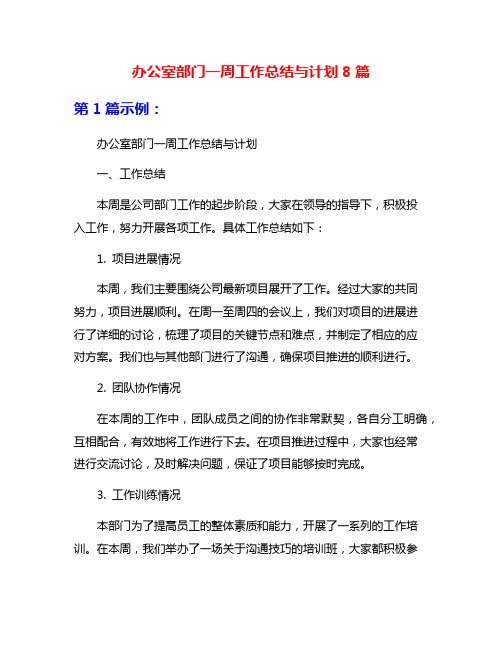 办公室部门一周工作总结与计划 8 篇

第 1 篇示例：

办公室部门一周工作总结与计划

一、工作总结

本周是公司部门工作的起步阶段，大家在领导的指导下，积极投入工作，努力开展各项工作。具体工作总结如下：

1. 项目进展情况

本周，我们主要围绕公司最新项目展开了工作。经过大家的共同努力，项目进展顺利。在周一至周四的会议上，我们对项目的进展进行了详细的讨论，梳理了项目的关键节点和难点，并制定了相应的应对方案。我们也与其他部门进行了沟通，确保项目推进的顺利进行。

2. 团队协作情况

在本周的工作中，团队成员之间的协作非常默契，各自分工明确，互相配合，有效地将工作进行下去。在项目推进过程中，大家也经常进行交流讨论，及时解决问题，保证了项目能够按时完成。

3. 工作训练情况

本部门为了提高员工的整体素质和能力，开展了一系列的工作培训。在本周，我们举办了一场关于沟通技巧的培训班，大家都积极参